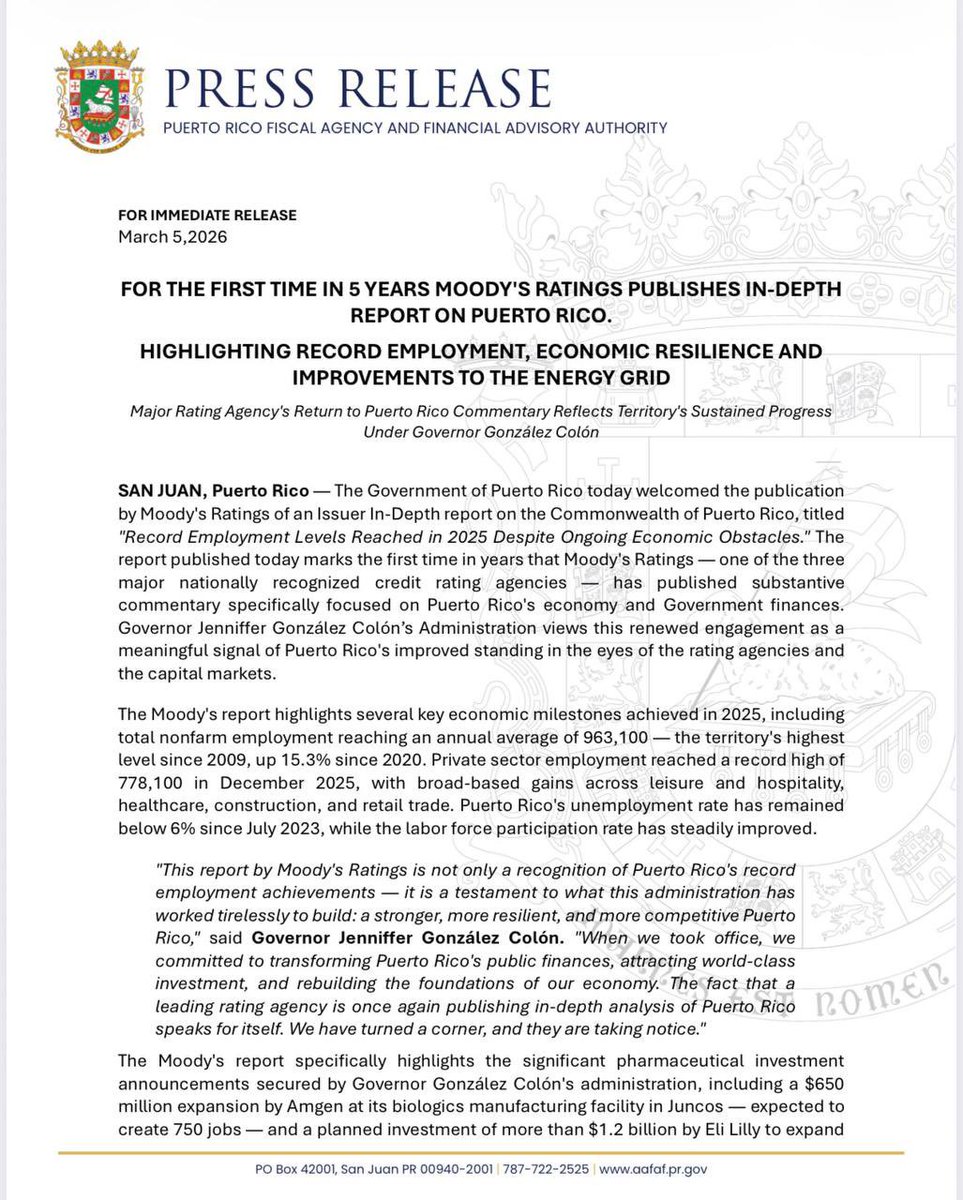 PRESS RELEASE
PUERTO RICO FISCAL AGENCY AND FINANCIAL ADVISORY AUTHORITY

FOR IMMEDIATE RELEASE
March 5,2026

FOR THE FIRST TIME IN 5 YEARS MOODY'S RATINGS PUBLISHES IN-DEPTH REPORT ON PUERTO RICO.

HIGHLIGHTING RECORD EMPLOYMENT, ECONOMIC RESILIENCE AND IMPROVEMENTS TO THE ENERGY GRID

Major Rating Agency's Return to Puerto Rico Commentary Reflects Territory's Sustained Progress Under Governor González Colón

SAN JUAN, Puerto Rico — The Government of Puerto Rico today welcomed the publication by Moody's Ratings of an Issuer In-Depth report on the Commonwealth of Puerto Rico, titled "Record Employment Levels Reached in 2025 Despite Ongoing Economic Obstacles." The report published today marks the first time in years that Moody's Ratings — one of the three major nationally recognized credit rating agencies — has published substantive commentary specifically focused on Puerto Rico's economy and Government finances. Governor Jenniffer González Colón's Administration views this renewed engagement as a meaningful signal of Puerto Rico's improved standing in the eyes of the rating agencies and the capital markets.

The Moody's report highlights several key economic milestones achieved in 2025, including total nonfarm employment reaching an annual average of 963,100 — the territory's highest level since 2009, up 15.3% since 2020. Private sector employment reached a record high of 778,100 in December 2025, with broad-based gains across leisure and hospitality, healthcare, construction, and retail trade. Puerto Rico's unemployment rate has remained below 6% since July 2023, while the labor force participation rate has steadily improved.

"This report by Moody's Ratings is not only a recognition of Puerto Rico's record employment achievements — it is a testament to what this administration has worked tirelessly to build: a stronger, more resilient, and more competitive Puerto Rico," said Governor Jenniffer González Colón. "When we took office, we committed to transforming Puerto Rico's public finances, attracting world-class investment, and rebuilding the foundations of our economy. The fact that a leading rating agency is once again publishing in-depth analysis of Puerto Rico speaks for itself. We have turned a corner, and they are taking notice."

The Moody's report specifically highlights the significant pharmaceutical investment announcements secured by Governor González Colón's administration, including a $650 million expansion by Amgen at its biologics manufacturing facility in Juncos — expected to create 750 jobs — and a planned investment of more than $1.2 billion by Eli Lilly to expand

PO Box 42001, San Juan PR 00940-2001 | 787-722-2525 | www.aafaf.pr.gov